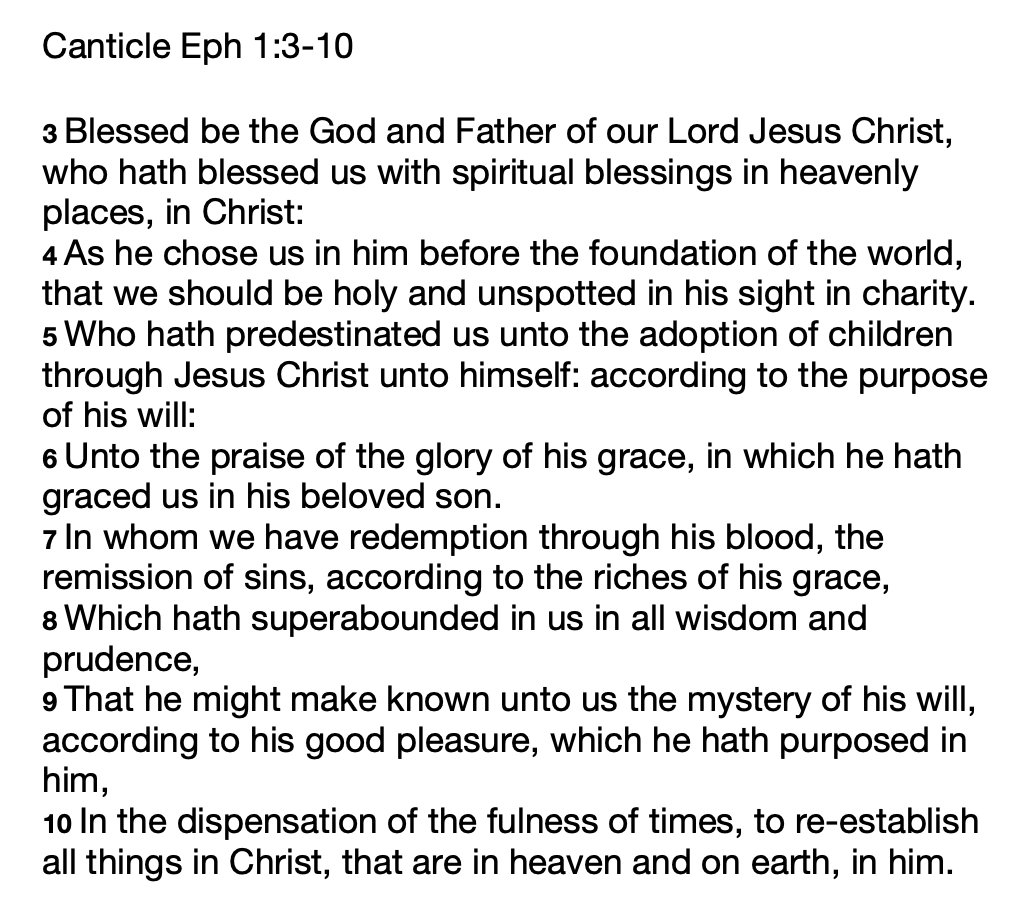 Canticle Eph 1:3-10

3 Blessed be the God and Father of our Lord Jesus Christ, who hath blessed us with spiritual blessings in heavenly places, in Christ:
4 As he chose us in him before the foundation of the world, that we should be holy and unspotted in his sight in charity.
5 Who hath predestinated us unto the adoption of children through Jesus Christ unto himself: according to the purpose of his will:
6 Unto the praise of the glory of his grace, in which he hath graced us in his beloved son.
7 In whom we have redemption through his blood, the remission of sins, according to the riches of his grace,
8 Which hath superabounded in us in all wisdom and prudence,
9 That he might make known unto us the mystery of his will, according to his good pleasure, which he hath purposed in him,
10 In the dispensation of the fulness of times, to re-establish all things in Christ, that are in heaven and on earth, in him.